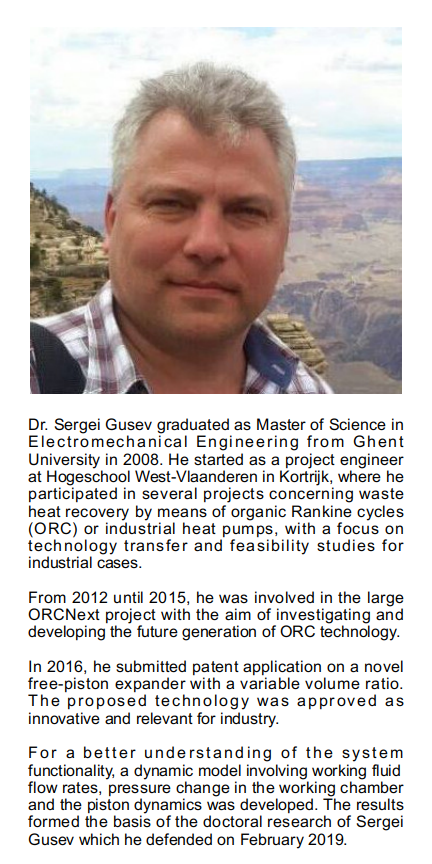 Dr. Sergei Gusev graduated as Master of Science in Electromechanical Engineering from Ghent University in 2008. He started as a project engineer at Hogeschool West-Vlaanderen in Kortrijk, where he participated in several projects concerning waste heat recovery by means of organic Rankine cycles (ORC) or industrial heat pumps, with a focus on technology transfer and feasibility studies for industrial cases.

From 2012 until 2015, he was involved in the large ORCNext project with the aim of investigating and developing the future generation of ORC technology.

In 2016, he submitted patent application on a novel free-piston expander with a variable volume ratio. The proposed technology was approved as innovative and relevant for industry.

For a better understanding of the system functionality, a dynamic model involving working fluid flow rates, pressure change in the working chamber and the piston dynamics was developed. The results formed the basis of the doctoral research of Sergei Gusev which he defended on February 2019.